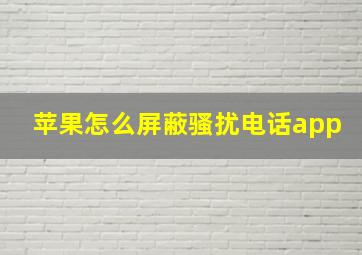 苹果怎么屏蔽骚扰电话app